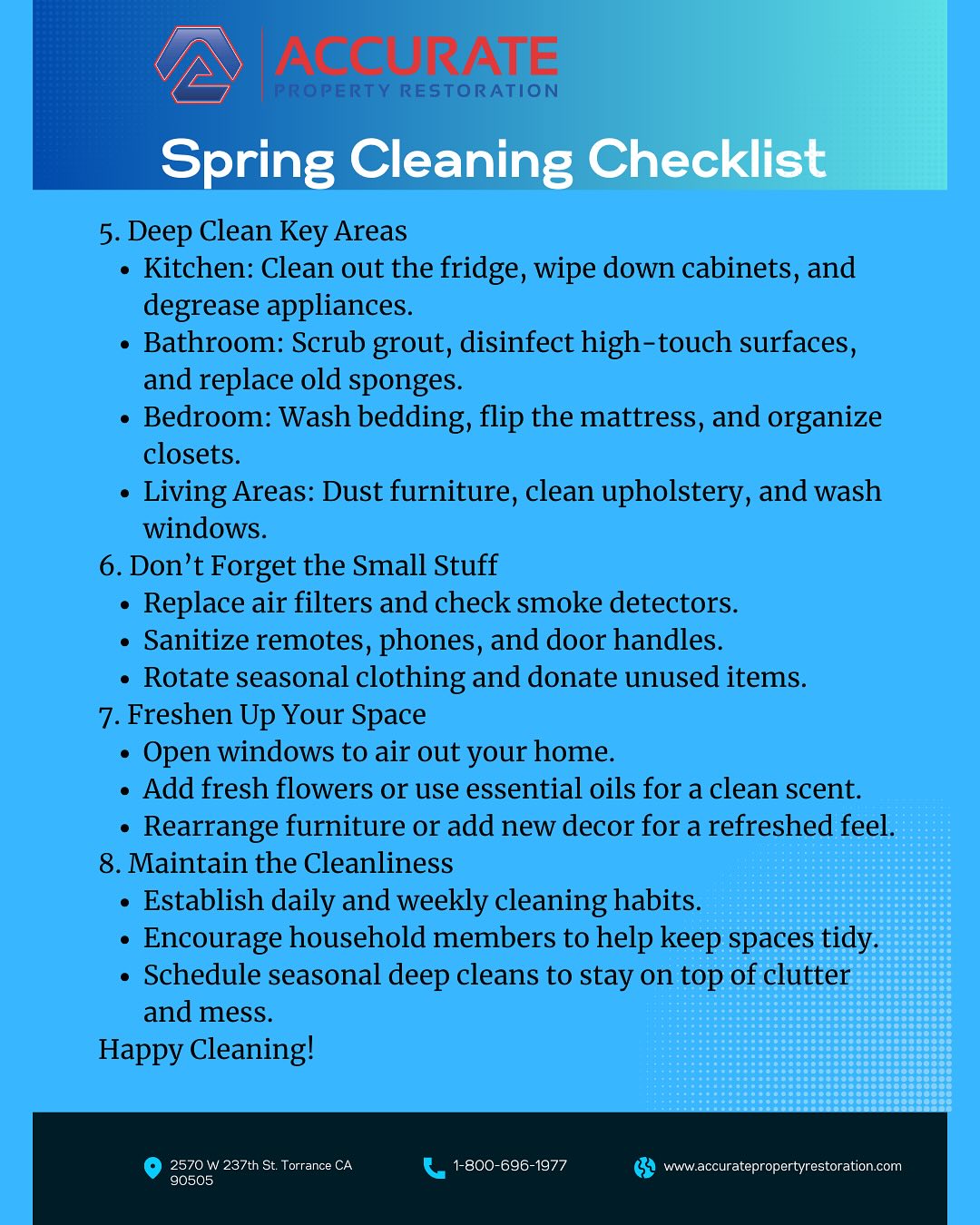 ACCURATE
PROPERTY RESTORATION

Spring Cleaning Checklist

5. Deep Clean Key Areas
- Kitchen: Clean out the fridge, wipe down cabinets, and degrease appliances.
- Bathroom: Scrub grout, disinfect high-touch surfaces, and replace old sponges.
- Bedroom: Wash bedding, flip the mattress, and organize closets.
- Living Areas: Dust furniture, clean upholstery, and wash windows.

6. Don't Forget the Small Stuff
- Replace air filters and check smoke detectors.
- Sanitize remotes, phones, and door handles.
- Rotate seasonal clothing and donate unused items.

7. Freshen Up Your Space
- Open windows to air out your home.
- Add fresh flowers or use essential oils for a clean scent.
- Rearrange furniture or add new decor for a refreshed feel.

8. Maintain the Cleanliness
- Establish daily and weekly cleaning habits.
- Encourage household members to help keep spaces tidy.
- Schedule seasonal deep cleans to stay on top of clutter and mess.

Happy Cleaning!

2570 W 237th St. Torrance CA 90505
1-800-696-1977
www.accuratepropertyrestoration.com